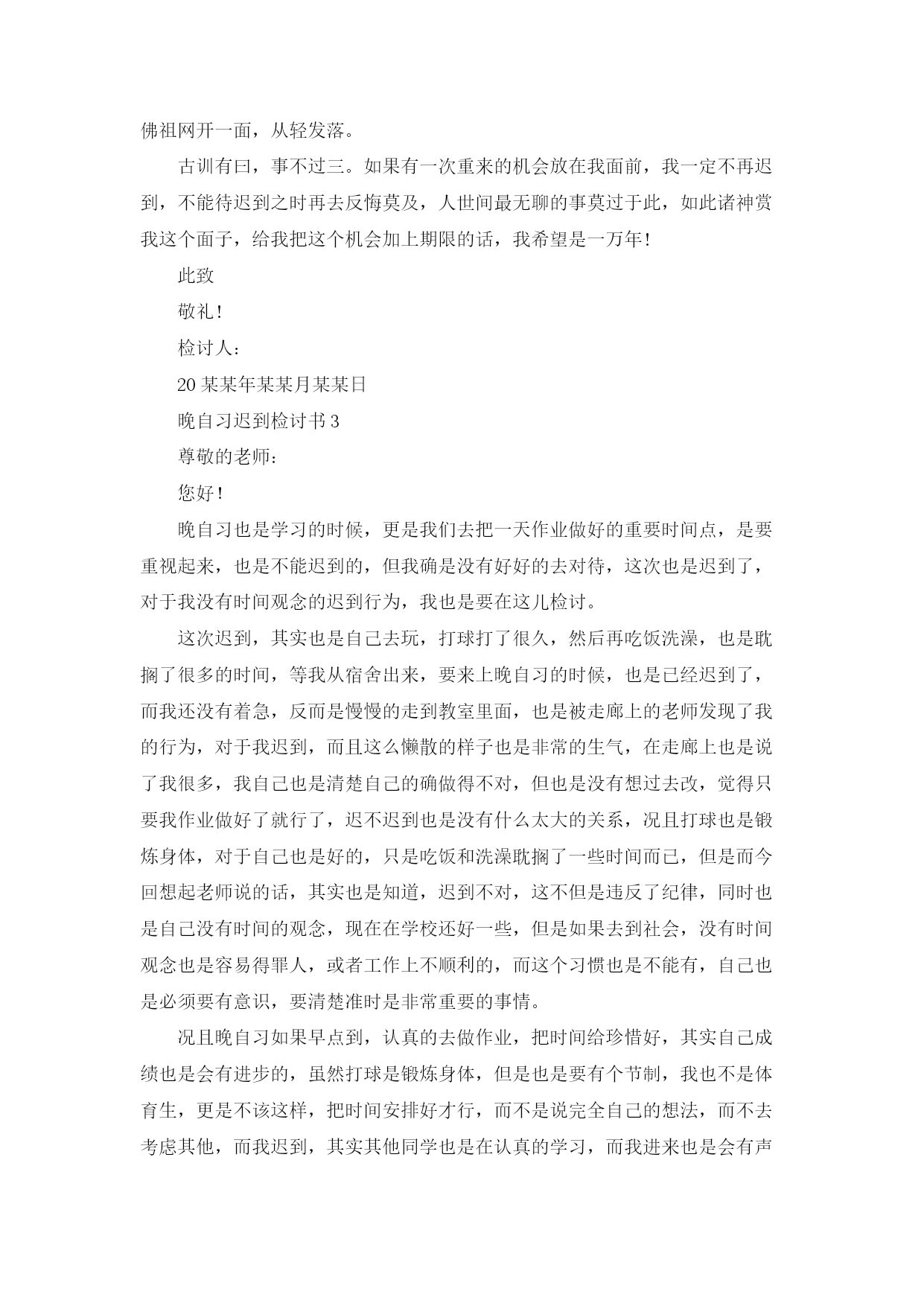 佛祖网开一面，从轻发落。

古训有曰，事不过三。如果有一次重来的机会放在我面前，我一定不再迟到，不能待迟到之时再去反悔莫及，人世间最无聊的事莫过于此，如此诸神赏我这个面子，给我把这个机会加上期限的话，我希望是一万年!

此致

敬礼!

检讨人:

20某某年某某月某某日

晚自习迟到检讨书3

尊敬的老师:

您好!

晚自习也是学习的时候，更是我们去把一天作业做好的重要时间点，是要重视起来，也是不能迟到的，但我确是没有好好的去对待，这次也是迟到了，对于我没有时间观念的迟到行为，我也是要在这儿检讨。

这次迟到，其实也是自己去玩，打球打了很久，然后再吃饭洗澡，也是耽搁了很多的时间，等我从宿舍出来，要来上晚自习的时候，也是已经迟到了，而我还没有着急，反而是慢慢的走到教室里面，也是被走廊上的老师发现了我的行为，对于我迟到，而且这么懒散的样子也是非常的生气，在走廊上也是说了我很多，我自己也是清楚自己的确做得不对，但也是没有想过去改，觉得只要我作业做好了就行了，迟不迟到也是没有什么太大的关系，况且打球也是锻炼身体，对于自己也是好的，只是吃饭和洗澡耽搁了一些时间而已，但是而今回想起老师说的话，其实也是知道，迟到不对，这不但是违反了纪律，同时也是自己没有时间的观念，现在在学校还好一些，但是如果去到社会，没有时间观念也是容易得罪人，或者工作上不顺利的，而这个习惯也是不能有，自己也是必须要有意识，要清楚准时是非常重要的事情。

况且晚自习如果早点到，认真的去做作业，把时间给珍惜好，其实自己成绩也是会有进步的，虽然打球是锻炼身体，但是也是要有个节制，我也不是体育生，更是不该这样，把时间安排好才行，而不是说完全自己的想法，而不去考虑其他，而我迟到，其实其他同学也是在认真的学习，而我进来也是会有声